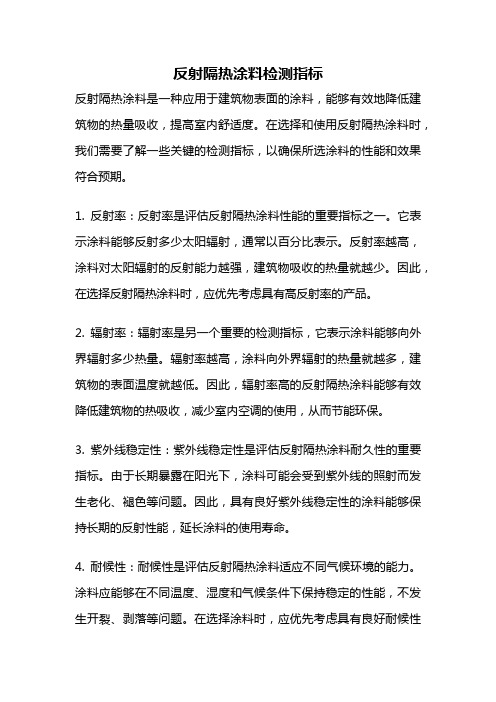 反射隔热涂料检测指标

反射隔热涂料是一种应用于建筑物表面的涂料，能够有效地降低建筑物的热量吸收，提高室内舒适度。在选择和使用反射隔热涂料时，我们需要了解一些关键的检测指标，以确保所选涂料的性能和效果符合预期。

1. 反射率：反射率是评估反射隔热涂料性能的重要指标之一。它表示涂料能够反射多少太阳辐射，通常以百分比表示。反射率越高，涂料对太阳辐射的反射能力越强，建筑物吸收的热量就越少。因此，在选择反射隔热涂料时，应优先考虑具有高反射率的产品。

2. 辐射率：辐射率是另一个重要的检测指标，它表示涂料能够向外界辐射多少热量。辐射率越高，涂料向外界辐射的热量就越多，建筑物的表面温度就越低。因此，辐射率高的反射隔热涂料能够有效降低建筑物的热吸收，减少室内空调的使用，从而节能环保。

3. 紫外线稳定性：紫外线稳定性是评估反射隔热涂料耐久性的重要指标。由于长期暴露在阳光下，涂料可能会受到紫外线的照射而发生老化、褪色等问题。因此，具有良好紫外线稳定性的涂料能够保持长期的反射性能，延长涂料的使用寿命。

4. 耐候性：耐候性是评估反射隔热涂料适应不同气候环境的能力。涂料应能够在不同温度、湿度和气候条件下保持稳定的性能，不发生开裂、剥落等问题。在选择涂料时，应优先考虑具有良好耐候性